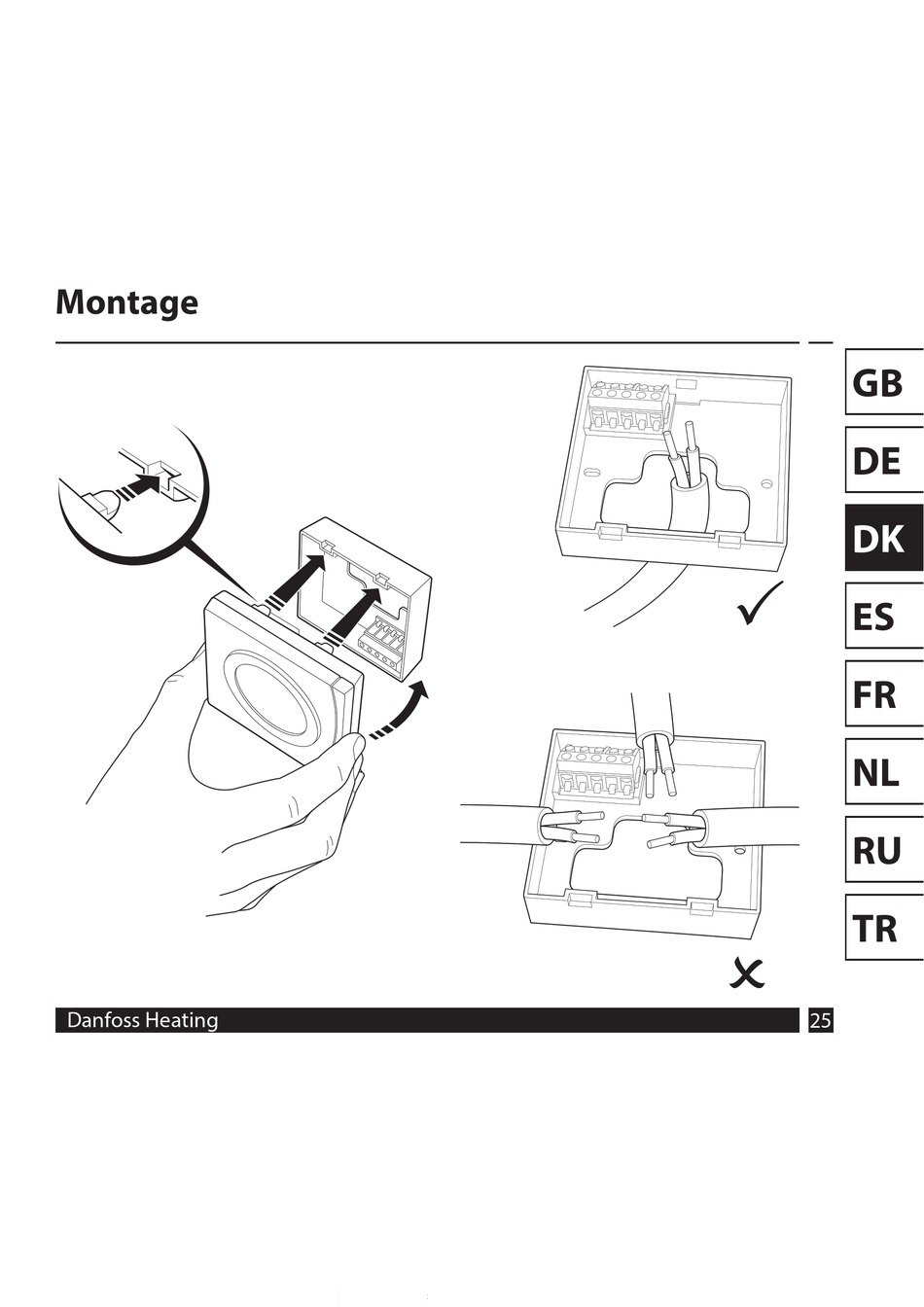 Montage

GB
DE
DK
ES
FR
NL
RU
TR

Danfoss Heating
25